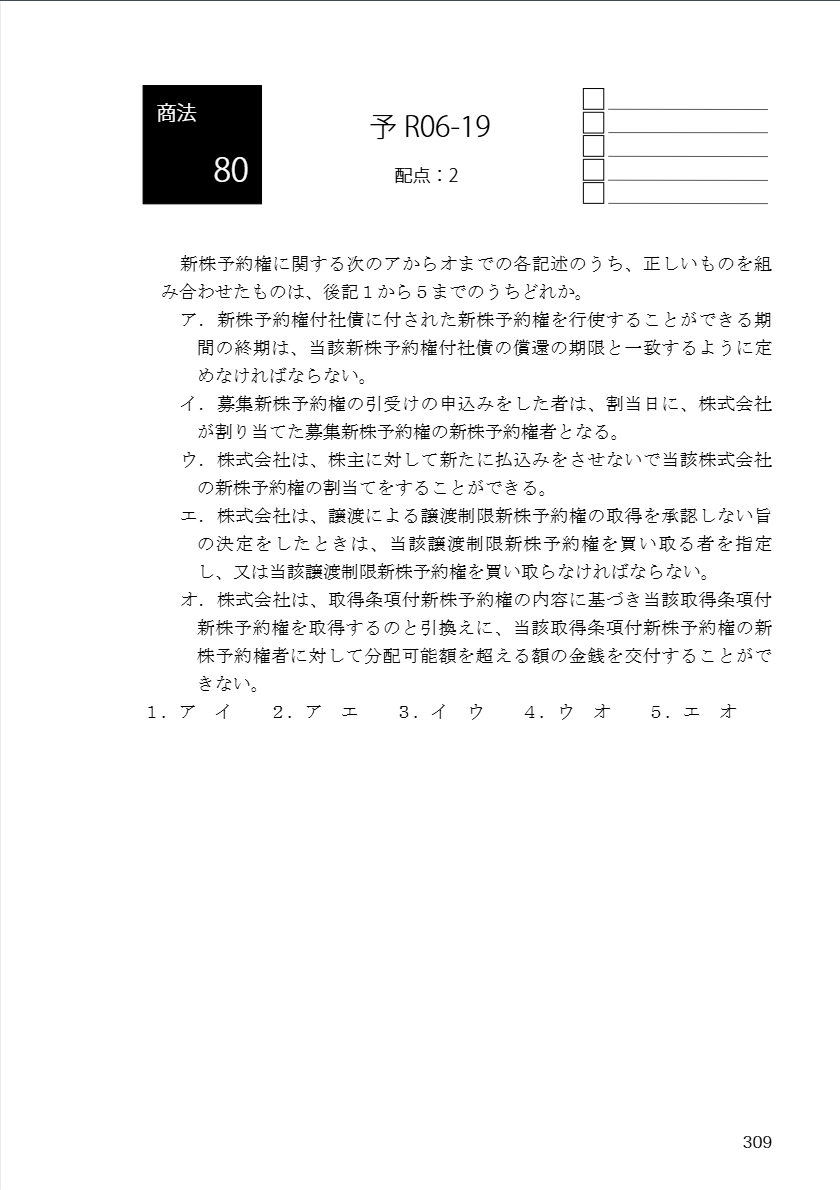 商法
80

予 R06-19
配点：2

新株予約権に関する次のアからオまでの各記述のうち、正しいものを組み合わせたものは、後記１から５までのうちどれか。

ア．新株予約権付社債に付された新株予約権を行使することができる期間の終期は、当該新株予約権付社債の償還の期限と一致するように定めなければならない。

イ．募集新株予約権の引受けの申込みをした者は、割当日に、株式会社が割り当てた募集新株予約権の新株予約権者となる。

ウ．株式会社は、株主に対して新たに払込みをさせないで当該株式会社の新株予約権の割当てをすることができる。

エ．株式会社は、譲渡による譲渡制限新株予約権の取得を承認しない旨の決定をしたときは、当該譲渡制限新株予約権を買い取る者を指定し、又は当該譲渡制限新株予約権を買い取らなければならない。

オ．株式会社は、取得条項付新株予約権の内容に基づき当該取得条項付新株予約権を取得するのと引換えに、当該取得条項付新株予約権の新株予約権者に対して分配可能額を超える額の金銭を交付することができない。

１．ア　イ　　２．ア　エ　　３．イ　ウ　　４．ウ　オ　　５．エ　オ

309